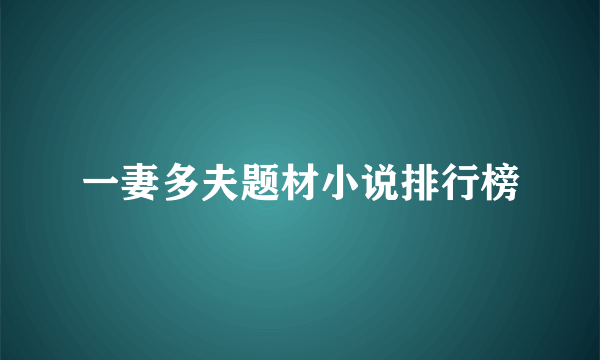 一妻多夫题材小说排行榜